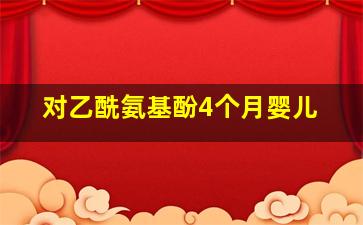 对乙酰氨基酚4个月婴儿